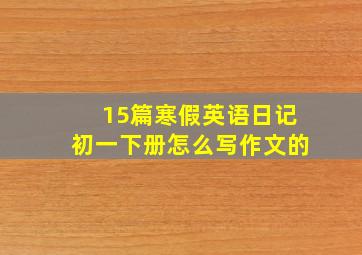 15篇寒假英语日记
初一下册怎么写作文的